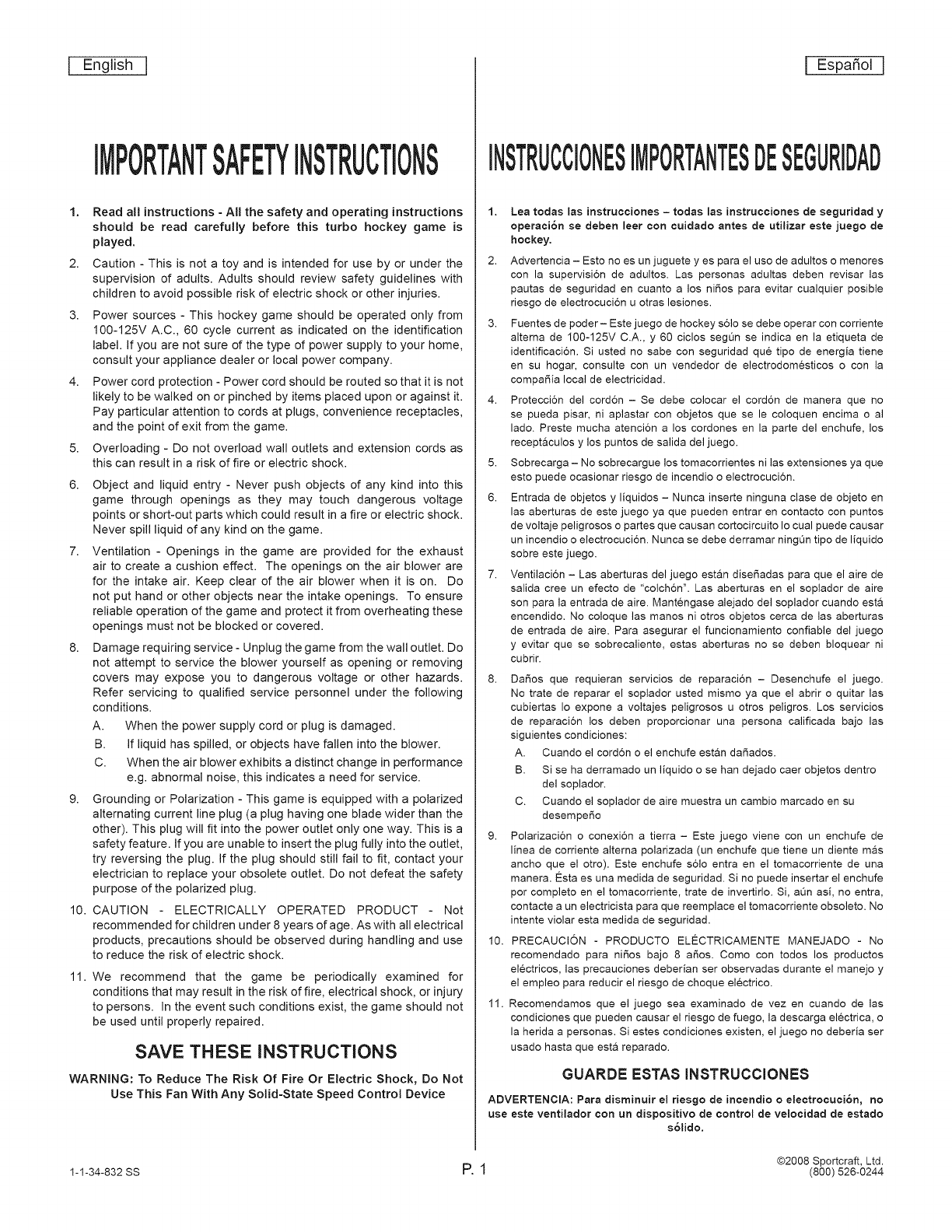 English

IMPORTANT SAFETY INSTRUCTIONS

1. Read all instructions - All the safety and operating instructions should be read carefully before this turbo hockey game is played.

2. Caution - This is not a toy and is intended for use by or under the supervision of adults. Adults should review safety guidelines with children to avoid possible risk of electric shock or other injuries.

3. Power sources - This hockey game should be operated only from 100-125V A.C., 60 cycle current as indicated on the identification label. If you are not sure of the type of power supply to your home, consult your appliance dealer or local power company.

4. Power cord protection - Power cord should be routed so that it is not likely to be walked on or pinched by items placed upon or against it. Pay particular attention to cords at plugs, convenience receptacles, and the point of exit from the game.

5. Overloading - Do not overload wall outlets and extension cords as this can result in a risk of fire or electric shock.

6. Object and liquid entry - Never push objects of any kind into this game through openings as they may touch dangerous voltage points or short-out parts which could result in a fire or electric shock. Never spill liquid of any kind on the game.

7. Ventilation - Openings in the game are provided for the exhaust air to create a cushion effect. The openings on the air blower are for the intake air. Keep clear of the air blower when it is on. Do not put hand or other objects near the intake openings. To ensure reliable operation of the game and protect it from overheating these openings must not be blocked or covered.

8. Damage requiring service - Unplug the game from the wall outlet. Do not attempt to service the blower yourself as opening or removing covers may expose you to dangerous voltage or other hazards. Refer servicing to qualified service personnel under the following conditions.
A. When the power supply cord or plug is damaged.
B. If liquid has spilled, or objects have fallen into the blower.
C. When the air blower exhibits a distinct change in performance e.g. abnormal noise, this indicates a need for service.

9. Grounding or Polarization - This game is equipped with a polarized alternating current line plug (a plug having one blade wider than the other). This plug will fit into the power outlet only one way. This is a safety feature. If you are unable to insert the plug fully into the outlet, try reversing the plug. If the plug should still fail to fit, contact your electrician to replace your obsolete outlet. Do not defeat the safety purpose of the polarized plug.

10. CAUTION - ELECTRICALLY OPERATED PRODUCT - Not recommended for children under 8 years of age. As with all electrical products, precautions should be observed during handling and use to reduce the risk of electric shock.

11. We recommend that the game be periodically examined for conditions that may result in the risk of fire, electrical shock, or injury to persons. In the event such conditions exist, the game should not be used until properly repaired.

SAVE THESE INSTRUCTIONS

WARNING: To Reduce The Risk Of Fire Or Electric Shock, Do Not Use This Fan With Any Solid-State Speed Control Device

Español

INSTRUCCIONES IMPORTANTES DE SEGURIDAD

1. Lea todas las instrucciones – todas las instrucciones de seguridad y operación se deben leer con cuidado antes de utilizar este juego de hockey.

2. Advertencia – Esto no es un juguete y es para el uso de adultos o menores con la supervisión de adultos. Las personas adultas deben revisar las pautas de seguridad en cuanto a los niños para evitar cualquier posible riesgo de electrocución u otras lesiones.

3. Fuentes de poder – Este juego de hockey sólo se debe operar con corriente alterna de 100-125V C.A., y 60 ciclos según se indica en la etiqueta de identificación. Si usted no sabe con seguridad qué tipo de energía tiene en su hogar, consulte con un vendedor de electrodomésticos o con la compañía local de electricidad.

4. Protección del cordón – Se debe colocar el cordón de manera que no se pueda pisar, ni aplastar con objetos que se le coloquen encima o al lado. Preste mucha atención a los cordones en la parte del enchufe, los receptáculos y los puntos de salida del juego.

5. Sobrecarga – No sobrecargue los tomacorrientes ni las extensiones ya que esto puede ocasionar riesgo de incendio o electrocución.

6. Entrada de objetos y líquidos – Nunca inserte ninguna clase de objeto en las aberturas de este juego ya que pueden entrar en contacto con puntos de voltaje peligrosos o partes que causan cortocircuito lo cual puede causar un incendio o electrocución. Nunca se debe derramar ningún tipo de líquido sobre este juego.

7. Ventilación – Las aberturas del juego están diseñadas para que el aire de salida cree un efecto de "colchón". Las aberturas en el soplador de aire son para la entrada de aire. Manténgase alejado del soplador cuando está encendido. No coloque las manos ni otros objetos cerca de las aberturas de entrada de aire. Para asegurar el funcionamiento confiable del juego y evitar que se sobrecaliente, estas aberturas no se deben bloquear ni cubrir.

8. Daños que requieran servicios de reparación – Desenchufe el juego. No trate de reparar el soplador usted mismo ya que el abrir o quitar las cubiertas lo expone a voltajes peligrosos u otros peligros. Los servicios de reparación los deben proporcionar una persona calificada bajo las siguientes condiciones:
A. Cuando el cordón o el enchufe están dañados.
B. Si se ha derramado un líquido o se han dejado caer objetos dentro del soplador.
C. Cuando el soplador de aire muestra un cambio marcado en su desempeño

9. Polarización o conexión a tierra – Este juego viene con un enchufe de línea de corriente alterna polarizada (un enchufe que tiene un diente más ancho que el otro). Este enchufe sólo entra en el tomacorriente de una manera. Ésta es una medida de seguridad. Si no puede insertar el enchufe por completo en el tomacorriente, trate de invertirlo. Si, aún así, no entra, contacte a un electricista para que reemplace el tomacorriente obsoleto. No intente violar esta medida de seguridad.

10. PRECAUCIÓN - PRODUCTO ELÉCTRICAMENTE MANEJADO - No recomendado para niños bajo 8 años. Como con todos los productos eléctricos, las precauciones deberían ser observadas durante el manejo y el empleo para reducir el riesgo de choque eléctrico.

11. Recomendamos que el juego sea examinado de vez en cuando de las condiciones que pueden causar el riesgo de fuego, la descarga eléctrica, o la herida a personas. Si estes condiciones existen, el juego no debería ser usado hasta que está reparado.

GUARDE ESTAS INSTRUCCIONES

ADVERTENCIA: Para disminuir el riesgo de incendio o electrocución, no use este ventilador con un dispositivo de control de velocidad de estado sólido.

1-1-34-832 SS

P. 1

©2008 Sportcraft, Ltd.
(800) 526-0244